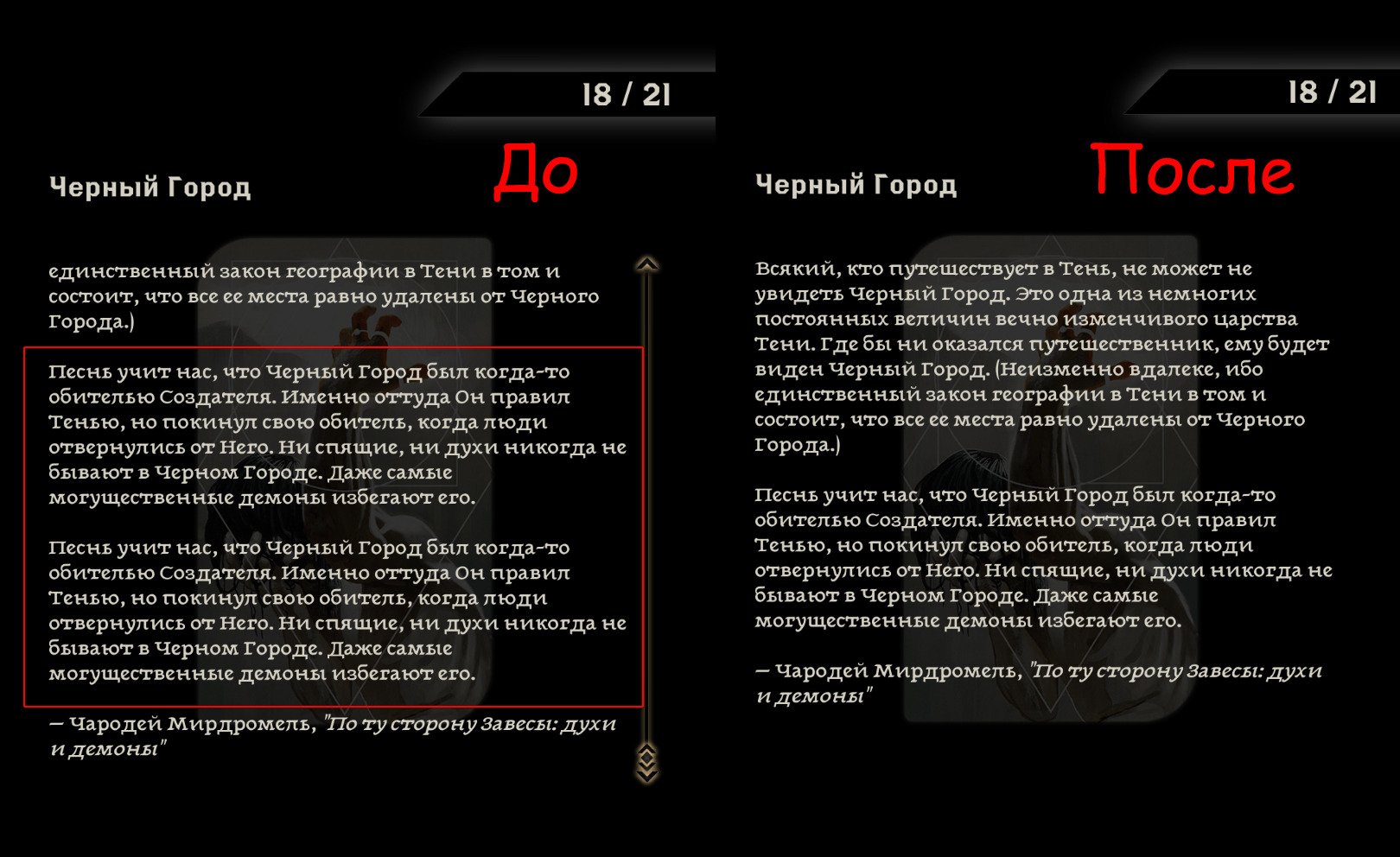 18 / 21

До

Черный Город

единственный закон географии в Тени в том и состоит, что все ее места равно удалены от Черного Города.)

Песнь учит нас, что Черный Город был когда-то обителью Создателя. Именно оттуда Он правил Тенью, но покинул свою обитель, когда люди отвернулись от Него. Ни спящие, ни духи никогда не бывают в Черном Городе. Даже самые могущественные демоны избегают его.

Песнь учит нас, что Черный Город был когда-то обителью Создателя. Именно оттуда Он правил Тенью, но покинул свою обитель, когда люди отвернулись от Него. Ни спящие, ни духи никогда не бывают в Черном Городе. Даже самые могущественные демоны избегают его.

— Чародей Мирдромель, "По ту сторону Завесы: духи и демоны"

18 / 21

После

Черный Город

Всякий, кто путешествует в Тень, не может не увидеть Черный Город. Это одна из немногих постоянных величин вечно изменчивого царства Тени. Где бы ни оказался путешественник, ему будет виден Черный Город. (Неизменно вдалеке, ибо единственный закон географии в Тени в том и состоит, что все ее места равно удалены от Черного Города.)

Песнь учит нас, что Черный Город был когда-то обителью Создателя. Именно оттуда Он правил Тенью, но покинул свою обитель, когда люди отвернулись от Него. Ни спящие, ни духи никогда не бывают в Черном Городе. Даже самые могущественные демоны избегают его.

— Чародей Мирдромель, "По ту сторону Завесы: духи и демоны"